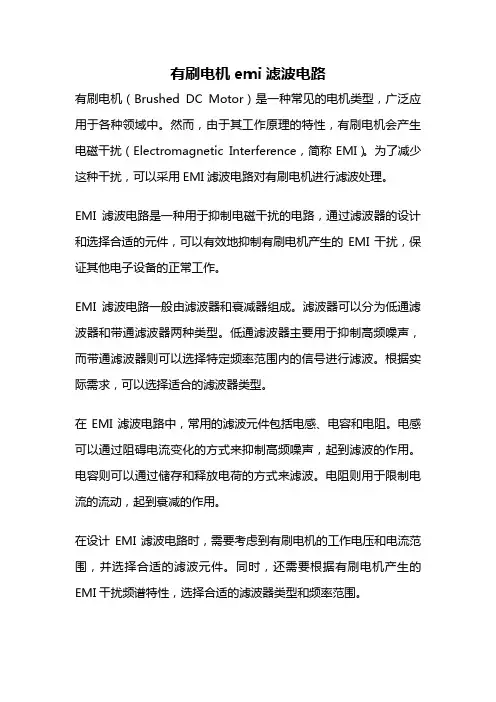 有刷电机 emi 滤波电路

有刷电机（Brushed DC Motor）是一种常见的电机类型，广泛应用于各种领域中。然而，由于其工作原理的特性，有刷电机会产生电磁干扰（Electromagnetic Interference，简称 EMI）。为了减少这种干扰，可以采用 EMI 滤波电路对有刷电机进行滤波处理。

EMI 滤波电路是一种用于抑制电磁干扰的电路，通过滤波器的设计和选择合适的元件，可以有效地抑制有刷电机产生的 EMI 干扰，保证其他电子设备的正常工作。

EMI 滤波电路一般由滤波器和衰减器组成。滤波器可以分为低通滤波器和带通滤波器两种类型。低通滤波器主要用于抑制高频噪声，而带通滤波器则可以选择特定频率范围内的信号进行滤波。根据实际需求，可以选择适合的滤波器类型。

在 EMI 滤波电路中，常用的滤波元件包括电感、电容和电阻。电感可以通过阻碍电流变化的方式来抑制高频噪声，起到滤波的作用。电容则可以通过储存和释放电荷的方式来滤波。电阻则用于限制电流的流动，起到衰减的作用。

在设计 EMI 滤波电路时，需要考虑到有刷电机的工作电压和电流范围，并选择合适的滤波元件。同时，还需要根据有刷电机产生的 EMI 干扰频谱特性，选择合适的滤波器类型和频率范围。